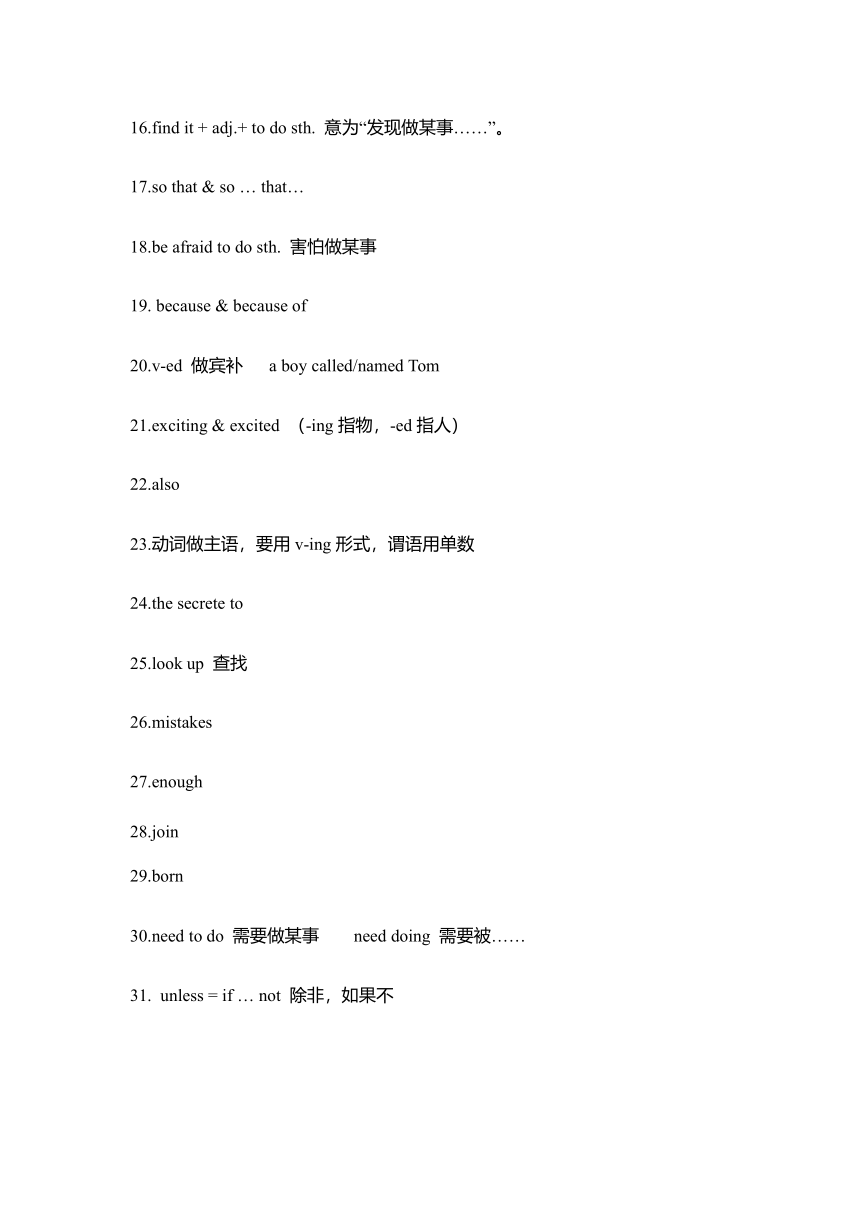 16.find it + adj.+ to do sth. 意为“发现做某事……”。

17.so that & so … that…

18.be afraid to do sth. 害怕做某事

19. because & because of

20.v-ed 做宾补 a boy called/named Tom

21.exciting & excited （-ing 指物，-ed 指人）

22.also

23.动词做主语，要用 v-ing 形式，谓语用单数

24.the secrete to

25.look up 查找

26.mistakes

27.enough

28.join

29.born

30.need to do 需要做某事 need doing 需要被……

31. unless = if … not 除非，如果不